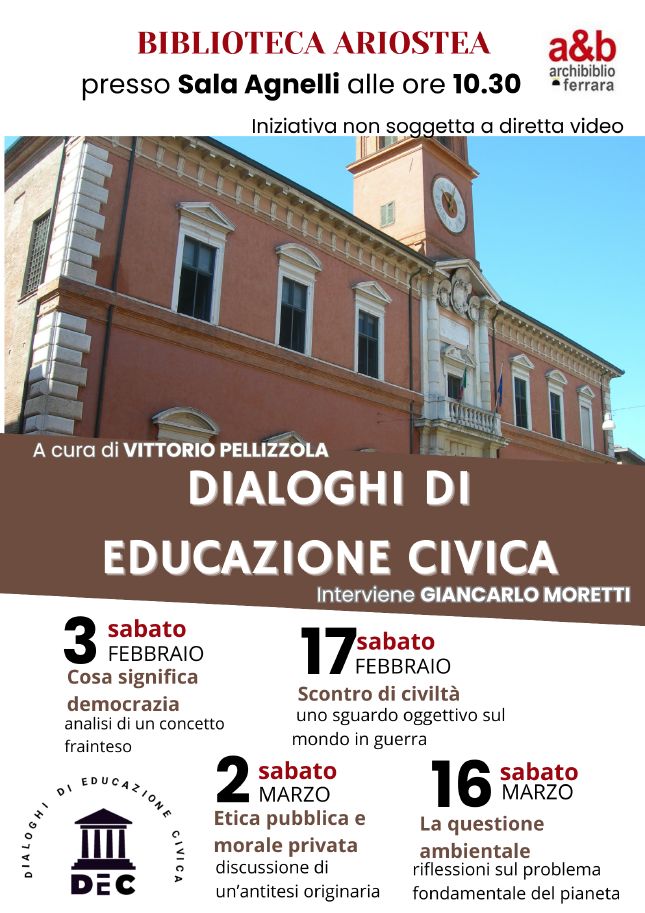 BIBLIOTECA ARIOSTEA
presso Sala Agnelli alle ore 10.30

a&b
archibiblio
ferrara

Iniziativa non soggetta a diretta video

A cura di VITTORIO PELLIZZOLA

DIALOGHI DI
EDUCAZIONE CIVICA

Interviene GIANCARLO MORETTI

3 sabato
FEBBRAIO
Cosa significa democrazia
analisi di un concetto frainteso

17 sabato
FEBBRAIO
Scontro di civiltà
uno sguardo oggettivo sul mondo in guerra

2 sabato
MARZO
Etica pubblica e morale privata
discussione di un'antitesi originaria

16 sabato
MARZO
La questione ambientale
riflessioni sul problema fondamentale del pianeta

DIALOGHI DI EDUCAZIONE CIVICA
DEC